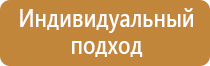 Индивидуальный подход